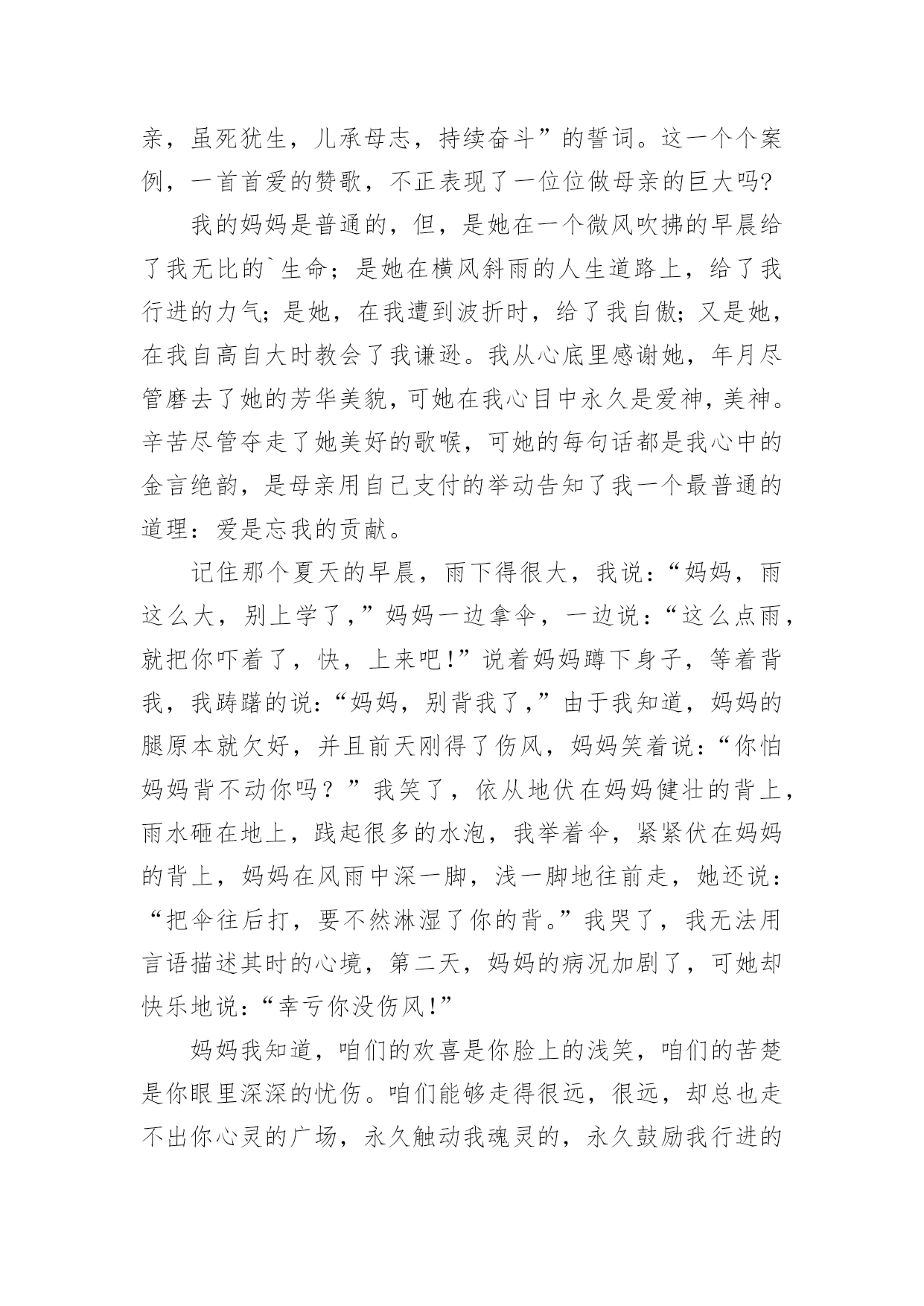 亲，虽死犹生，儿承母志，持续奋斗”的誓词。这一个个案例，一首首爱的赞歌，不正表现了一位位做母亲的巨大吗?

我的妈妈是普通的，但，是她在一个微风吹拂的早晨给了我无比的`生命；是她在横风斜雨的人生道路上，给了我行进的力气；是她，在我遭到波折时，给了我自傲；又是她，在我自高自大时教会了我谦逊。我从心底里感谢她，年月尽管磨去了她的芳华美貌，可她在我心目中永久是爱神，美神。辛苦尽管夺走了她美好的歌喉，可她的每句话都是我心中的金言绝韵，是母亲用自己支付的举动告知了我一个最普通的道理：爱是忘我的贡献。

记住那个夏天的早晨，雨下得很大，我说：“妈妈，雨这么大，别上学了，”妈妈一边拿伞，一边说：“这么点雨，就把你吓着了，快，上来吧!”说着妈妈蹲下身子，等着背我，我踌躇的说：“妈妈，别背我了，”由于我知道，妈妈的腿原本就欠好，并且前天刚得了伤风，妈妈笑着说：“你怕妈妈背不动你吗？”我笑了，依从地伏在妈妈健壮的背上，雨水砸在地上，践起很多的水泡，我举着伞，紧紧伏在妈妈的背上，妈妈在风雨中深一脚，浅一脚地往前走，她还说：“把伞往后打，要不然淋湿了你的背。”我哭了，我无法用言语描述其时的心境，第二天，妈妈的病况加剧了，可她却快乐地说：“幸亏你没伤风!”

妈妈我知道，咱们的欢喜是你脸上的浅笑，咱们的苦楚是你眼里深深的忧伤。咱们能够走得很远，很远，却总也走不出你心灵的广场，永久触动我魂灵的，永久鼓励我行进的